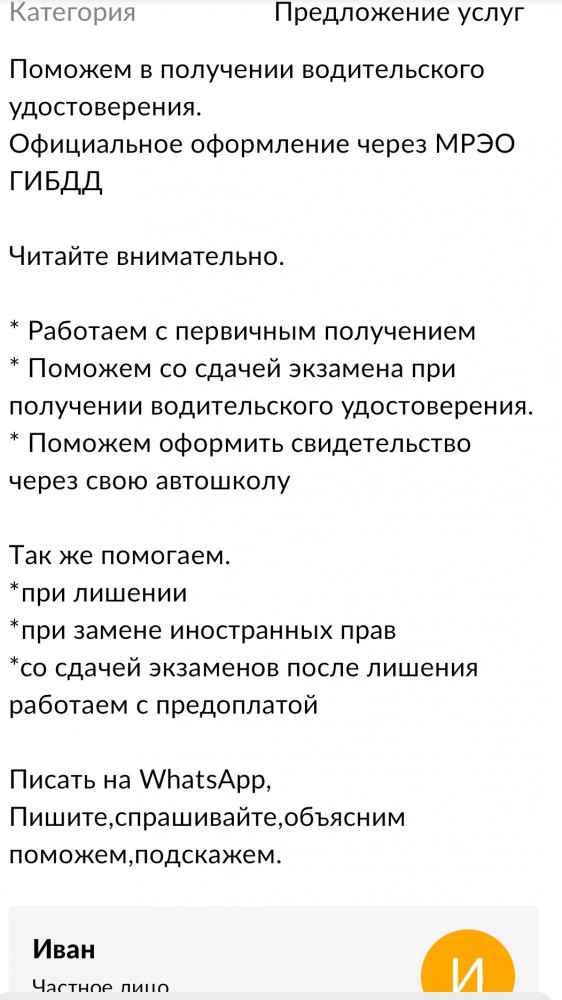 Категория Предложение услуг

Поможем в получении водительского удостоверения.
Официальное оформление через МРЭО ГИБДД

Читайте внимательно.

* Работаем с первичным получением
* Поможем со сдачей экзамена при получении водительского удостоверения.
* Поможем оформить свидетельство через свою автошколу

Так же помогаем.
*при лишении
*при замене иностранных прав
*со сдачей экзаменов после лишения работаем с предоплатой

Писать на WhatsApp,
Пишите,спрашивайте,объясним поможем,подскажем.

Иван
Частное лицо
И